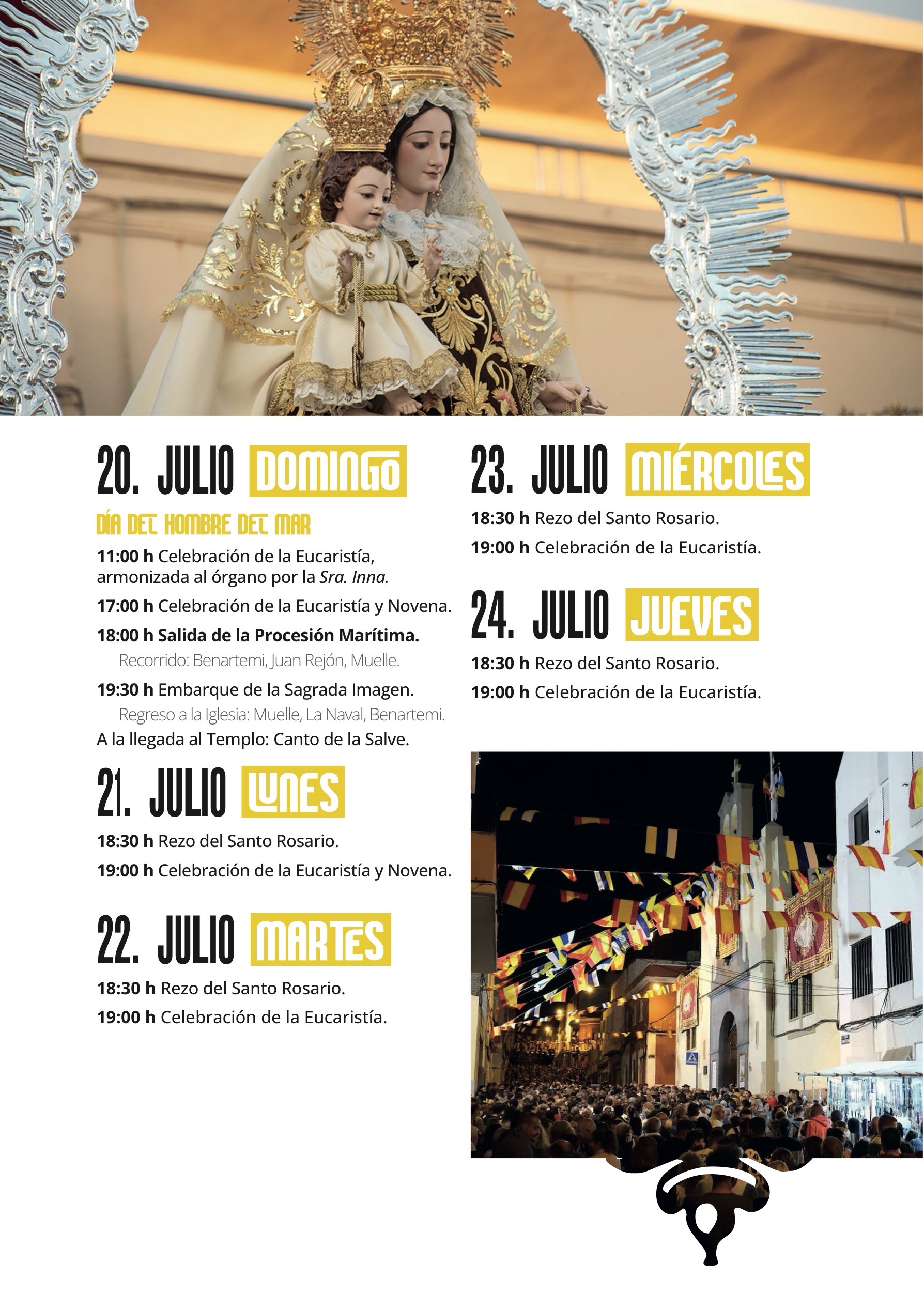 20. JULIO DOMINGO

DÍA DEL HOMBRE DEL MAR

11:00 h Celebración de la Eucaristía, armonizada al órgano por la Sra. Inna.

17:00 h Celebración de la Eucaristía y Novena.

18:00 h Salida de la Procesión Marítima.

Recorrido: Benartemi, Juan Rejón, Muelle.

19:30 h Embarque de la Sagrada Imagen.

Regreso a la Iglesia: Muelle, La Naval, Benartemi.

A la llegada al Templo: Canto de la Salve.

21. JULIO LUNES

18:30 h Rezo del Santo Rosario.

19:00 h Celebración de la Eucaristía y Novena.

22. JULIO MARTES

18:30 h Rezo del Santo Rosario.

19:00 h Celebración de la Eucaristía.

23. JULIO MIÉRCOLES

18:30 h Rezo del Santo Rosario.

19:00 h Celebración de la Eucaristía.

24. JULIO JUEVES

18:30 h Rezo del Santo Rosario.

19:00 h Celebración de la Eucaristía.